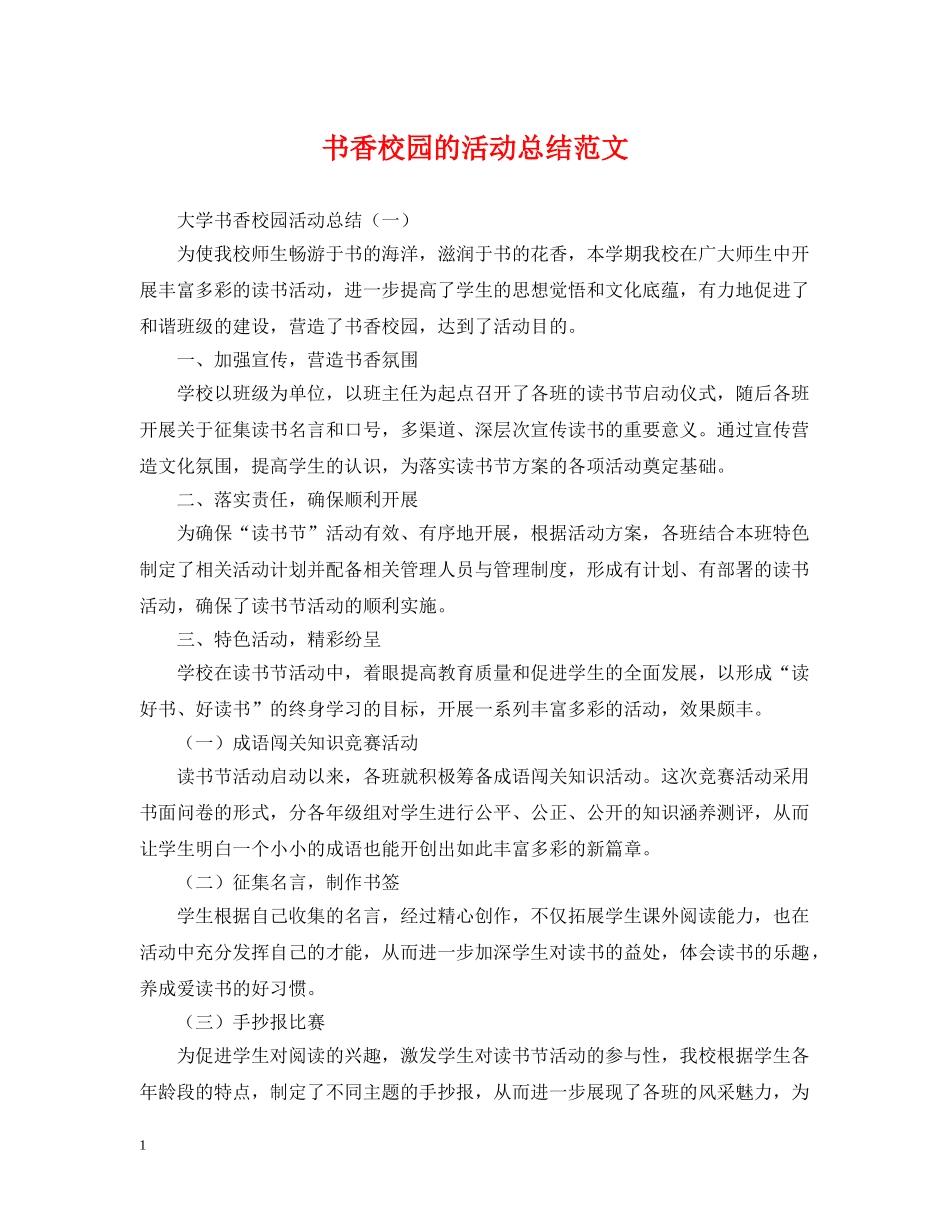 书香校园的活动总结范文

大学书香校园活动总结（一）

为使我校师生畅游于书的海洋，滋润于书的花香，本学期我校在广大师生中开展丰富多彩的读书活动，进一步提高了学生的思想觉悟和文化底蕴，有力地促进了和谐班级的建设，营造了书香校园，达到了活动目的。

一、加强宣传，营造书香氛围

学校以班级为单位，以班主任为起点召开了各班的读书节启动仪式，随后各班开展关于征集读书名言和口号，多渠道、深层次宣传读书的重要意义。通过宣传营造文化氛围，提高学生的认识，为落实读书节方案的各项活动奠定基础。

二、落实责任，确保顺利开展

为确保“读书节”活动有效、有序地开展，根据活动方案，各班结合本班特色制定了相关活动计划并配备相关管理人员与管理制度，形成有计划、有部署的读书活动，确保了读书节活动的顺利实施。

三、特色活动，精彩纷呈

学校在读书节活动中，着眼提高教育质量和促进学生的全面发展，以形成“读好书、好读书”的终身学习的目标，开展一系列丰富多彩的活动，效果颇丰。

（一）成语闯关知识竞赛活动

读书节活动启动以来，各班就积极筹备成语闯关知识活动。这次竞赛活动采用书面问卷的形式，分各年级组对学生进行公平、公正、公开的知识涵养测评，从而让学生明白一个小小的成语也能开创出如此丰富多彩的新篇章。

（二）征集名言，制作书签

学生根据自己收集的名言，经过精心创作，不仅拓展学生课外阅读能力，也在活动中充分发挥自己的才能，从而进一步加深学生对读书的益处，体会读书的乐趣，养成爱读书的好习惯。

（三）手抄报比赛

为促进学生对阅读的兴趣，激发学生对读书节活动的参与性，我校根据学生各年龄段的特点，制定了不同主题的手抄报，从而进一步展现了各班的风采魅力，为

1